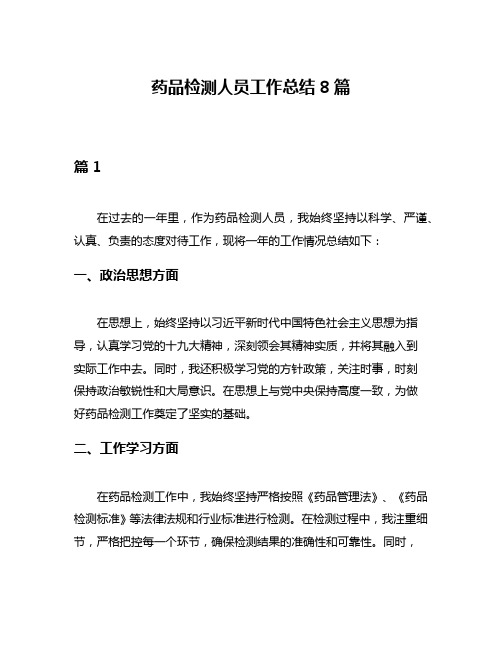 药品检测人员工作总结 8 篇

篇 1

在过去的一年里，作为药品检测人员，我始终坚持以科学、严谨、认真、负责的态度对待工作，现将一年的工作情况总结如下：

一、政治思想方面

在思想上，始终坚持以习近平新时代中国特色社会主义思想为指导，认真学习党的十九大精神，深刻领会其精神实质，并将其融入到实际工作中去。同时，我还积极学习党的方针政策，关注时事，时刻保持政治敏锐性和大局意识。在思想上与党中央保持高度一致，为做好药品检测工作奠定了坚实的基础。

二、工作学习方面

在药品检测工作中，我始终坚持严格按照《药品管理法》、《药品检测标准》等法律法规和行业标准进行检测。在检测过程中，我注重细节，严格把控每一个环节，确保检测结果的准确性和可靠性。同时，